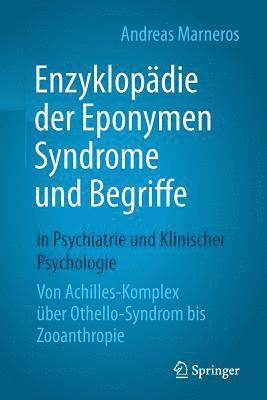 Andreas Marneros

Enzyklopädie der Eponymen Syndrome und Begriffe

in Psychiatrie und Klinischer Psychologie

Von Achilles-Komplex über Othello-Syndrom bis Zooanthropie

Springer